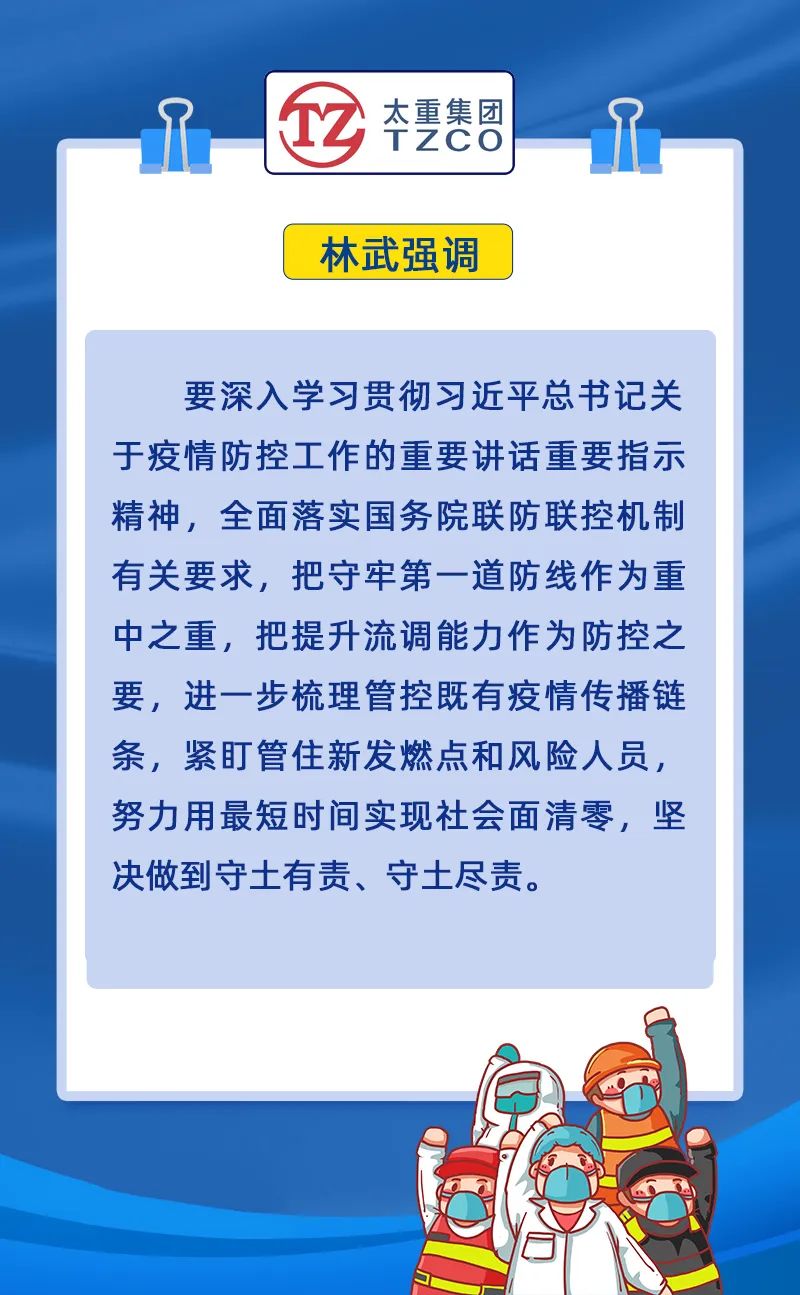 TZ 太重集团 TZCO

林武强调

要深入学习贯彻习近平总书记关于疫情防控工作的重要讲话重要指示精神，全面落实国务院联防联控机制有关要求，把守牢第一道防线作为重中之重，把提升流调能力作为防控之要，进一步梳理管控既有疫情传播链条，紧盯管住新发燃点和风险人员，努力用最短时间实现社会面清零，坚决做到守土有责、守土尽责。